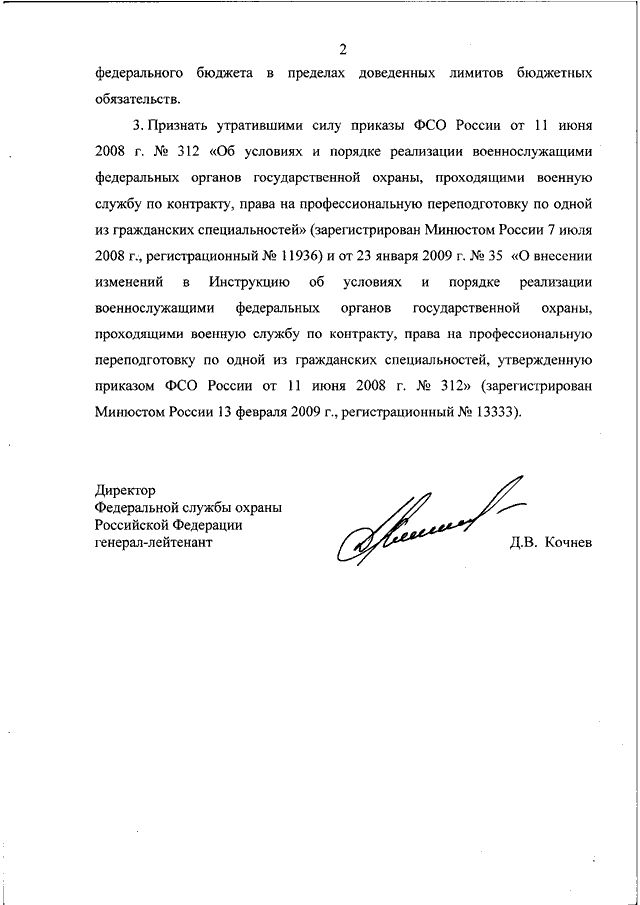 2

федерального бюджета в пределах доведенных лимитов бюджетных обязательств.

3. Признать утратившими силу приказы ФСО России от 11 июня 2008 г. № 312 «Об условиях и порядке реализации военнослужащими федеральных органов государственной охраны, проходящими военную службу по контракту, права на профессиональную переподготовку по одной из гражданских специальностей» (зарегистрирован Минюстом России 7 июля 2008 г., регистрационный № 11936) и от 23 января 2009 г. № 35 «О внесении изменений в Инструкцию об условиях и порядке реализации военнослужащими федеральных органов государственной охраны, проходящими военную службу по контракту, права на профессиональную переподготовку по одной из гражданских специальностей, утвержденную приказом ФСО России от 11 июня 2008 г. № 312» (зарегистрирован Минюстом России 13 февраля 2009 г., регистрационный № 13333).

Директор
Федеральной службы охраны
Российской Федерации
генерал-лейтенант

Д.В. Кочнев